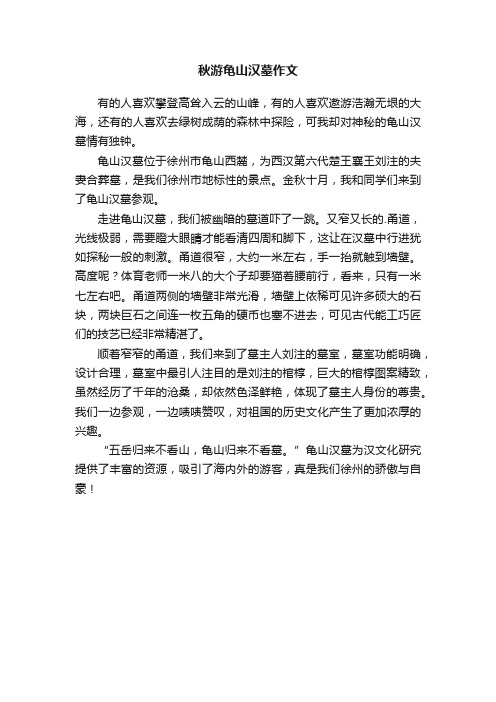 秋游龟山汉墓作文

有的人喜欢攀登高耸入云的山峰，有的人喜欢遨游浩瀚无垠的大海，还有的人喜欢去绿树成荫的森林中探险，可我却对神秘的龟山汉墓情有独钟。

龟山汉墓位于徐州市龟山西麓，为西汉第六代楚王襄王刘注的夫妻合葬墓，是我们徐州市地标性的景点。金秋十月，我和同学们来到了龟山汉墓参观。

走进龟山汉墓，我们被幽暗的墓道吓了一跳。又窄又长的.甬道，光线极弱，需要瞪大眼睛才能看清四周和脚下，这让在汉墓中行进犹如探秘一般的刺激。甬道很窄，大约一米左右，手一抬就触到墙壁。高度呢？体育老师一米八的大个子却要猫着腰前行，看来，只有一米七左右吧。甬道两侧的墙壁非常光滑，墙壁上依稀可见许多硕大的石块，两块巨石之间连一枚五角的硬币也塞不进去，可见古代能工巧匠们的技艺已经非常精湛了。

顺着窄窄的甬道，我们来到了墓主人刘注的墓室，墓室功能明确，设计合理，墓室中最引人注目的是刘注的棺椁，巨大的棺椁图案精致，虽然经历了千年的沧桑，却依然色泽鲜艳，体现了墓主人身份的尊贵。我们一边参观，一边啧啧赞叹，对祖国的历史文化产生了更加浓厚的兴趣。

“五岳归来不看山，龟山归来不看墓。”龟山汉墓为汉文化研究提供了丰富的资源，吸引了海内外的游客，真是我们徐州的骄傲与自豪！